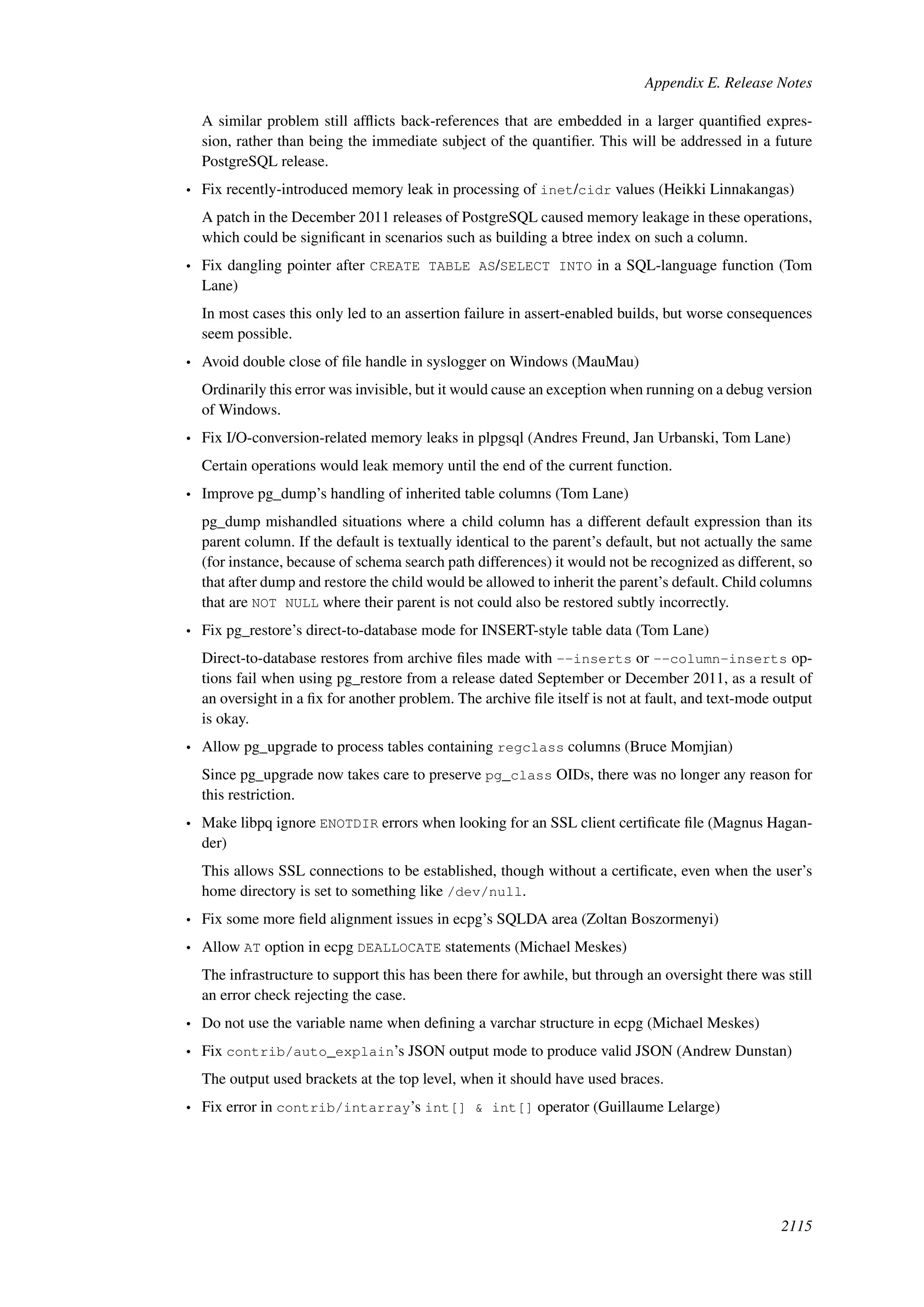 Appendix E. Release Notes

A similar problem still afflicts back-references that are embedded in a larger quantified expression, rather than being the immediate subject of the quantifier. This will be addressed in a future PostgreSQL release.

• Fix recently-introduced memory leak in processing of inet/cidr values (Heikki Linnakangas)

A patch in the December 2011 releases of PostgreSQL caused memory leakage in these operations, which could be significant in scenarios such as building a btree index on such a column.

• Fix dangling pointer after CREATE TABLE AS/SELECT INTO in a SQL-language function (Tom Lane)

In most cases this only led to an assertion failure in assert-enabled builds, but worse consequences seem possible.

• Avoid double close of file handle in syslogger on Windows (MauMau)

Ordinarily this error was invisible, but it would cause an exception when running on a debug version of Windows.

• Fix I/O-conversion-related memory leaks in plpgsql (Andres Freund, Jan Urbanski, Tom Lane)

Certain operations would leak memory until the end of the current function.

• Improve pg_dump's handling of inherited table columns (Tom Lane)

pg_dump mishandled situations where a child column has a different default expression than its parent column. If the default is textually identical to the parent's default, but not actually the same (for instance, because of schema search path differences) it would not be recognized as different, so that after dump and restore the child would be allowed to inherit the parent's default. Child columns that are NOT NULL where their parent is not could also be restored subtly incorrectly.

• Fix pg_restore's direct-to-database mode for INSERT-style table data (Tom Lane)

Direct-to-database restores from archive files made with --inserts or --column-inserts options fail when using pg_restore from a release dated September or December 2011, as a result of an oversight in a fix for another problem. The archive file itself is not at fault, and text-mode output is okay.

• Allow pg_upgrade to process tables containing regclass columns (Bruce Momjian)

Since pg_upgrade now takes care to preserve pg_class OIDs, there was no longer any reason for this restriction.

• Make libpq ignore ENOTDIR errors when looking for an SSL client certificate file (Magnus Hagander)

This allows SSL connections to be established, though without a certificate, even when the user's home directory is set to something like /dev/null.

• Fix some more field alignment issues in ecpg's SQLDA area (Zoltan Boszormenyi)

• Allow AT option in ecpg DEALLOCATE statements (Michael Meskes)

The infrastructure to support this has been there for awhile, but through an oversight there was still an error check rejecting the case.

• Do not use the variable name when defining a varchar structure in ecpg (Michael Meskes)

• Fix contrib/auto_explain's JSON output mode to produce valid JSON (Andrew Dunstan)

The output used brackets at the top level, when it should have used braces.

• Fix error in contrib/intarray's int[] & int[] operator (Guillaume Lelarge)

2115